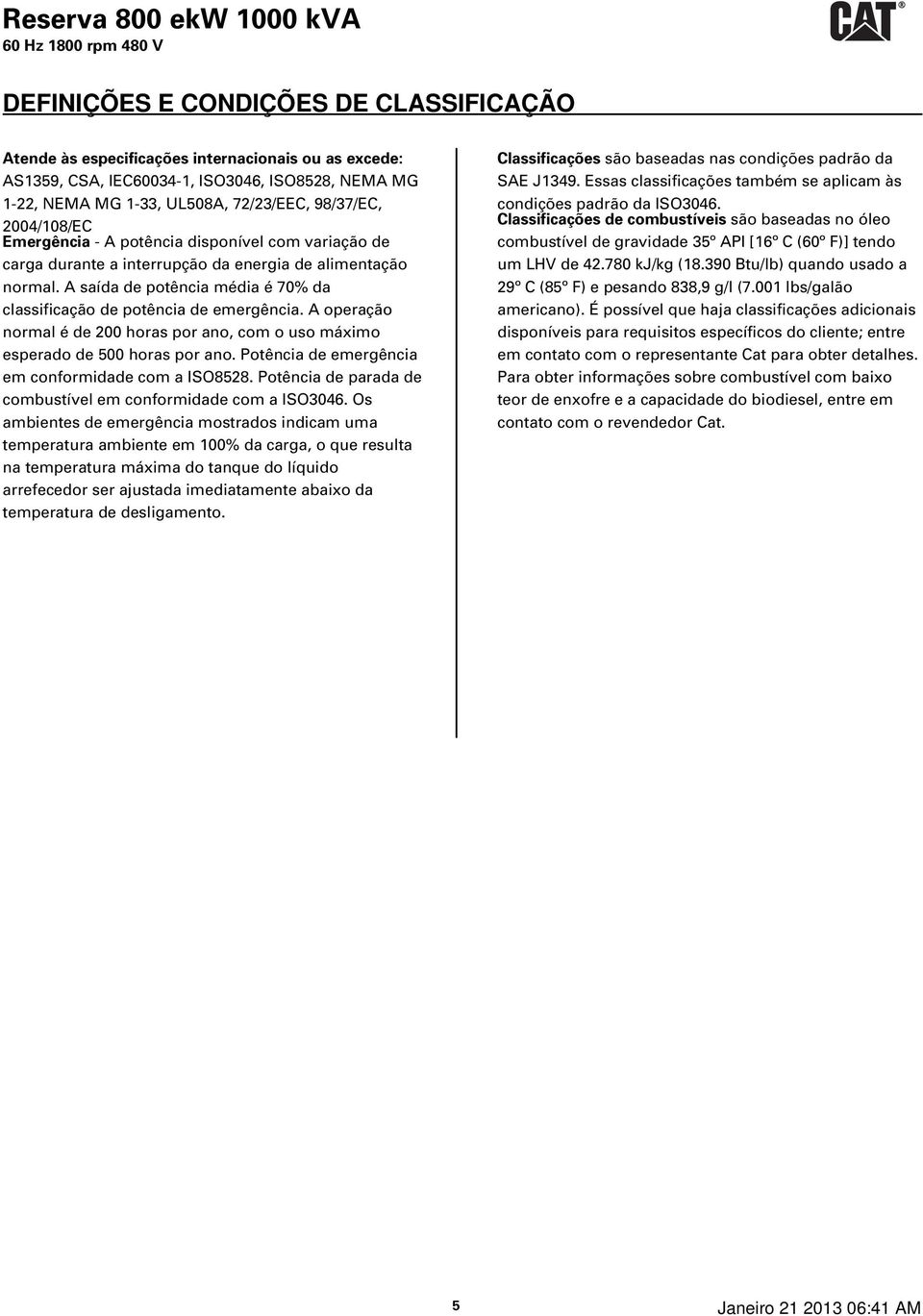 Reserva 800 ekW 1000 kVA
60 Hz 1800 rpm 480 V

CAT

DEFINIÇÕES E CONDIÇÕES DE CLASSIFICAÇÃO

Atende às especificações internacionais ou as excede: AS1359, CSA, IEC60034-1, ISO3046, ISO8528, NEMA MG 1-22, NEMA MG 1-33, UL508A, 72/23/EEC, 98/37/EC, 2004/108/EC
Emergência - A potência disponível com variação de carga durante a interrupção da energia de alimentação normal. A saída de potência média é 70% da classificação de potência de emergência. A operação normal é de 200 horas por ano, com o uso máximo esperado de 500 horas por ano. Potência de emergência em conformidade com a ISO8528. Potência de parada de combustível em conformidade com a ISO3046. Os ambientes de emergência mostrados indicam uma temperatura ambiente em 100% da carga, o que resulta na temperatura máxima do tanque do líquido arrefecedor ser ajustada imediatamente abaixo da temperatura de desligamento.

Classificações são baseadas nas condições padrão da SAE J1349. Essas classificações também se aplicam às condições padrão da ISO3046.
Classificações de combustíveis são baseadas no óleo combustível de gravidade 35º API [16º C (60º F)] tendo um LHV de 42.780 kJ/kg (18.390 Btu/lb) quando usado a 29º C (85º F) e pesando 838,9 g/l (7.001 lbs/galão americano). É possível que haja classificações adicionais disponíveis para requisitos específicos do cliente; entre em contato com o representante Cat para obter detalhes. Para obter informações sobre combustível com baixo teor de enxofre e a capacidade do biodiesel, entre em contato com o revendedor Cat.

5

Janeiro 21 2013 06:41 AM